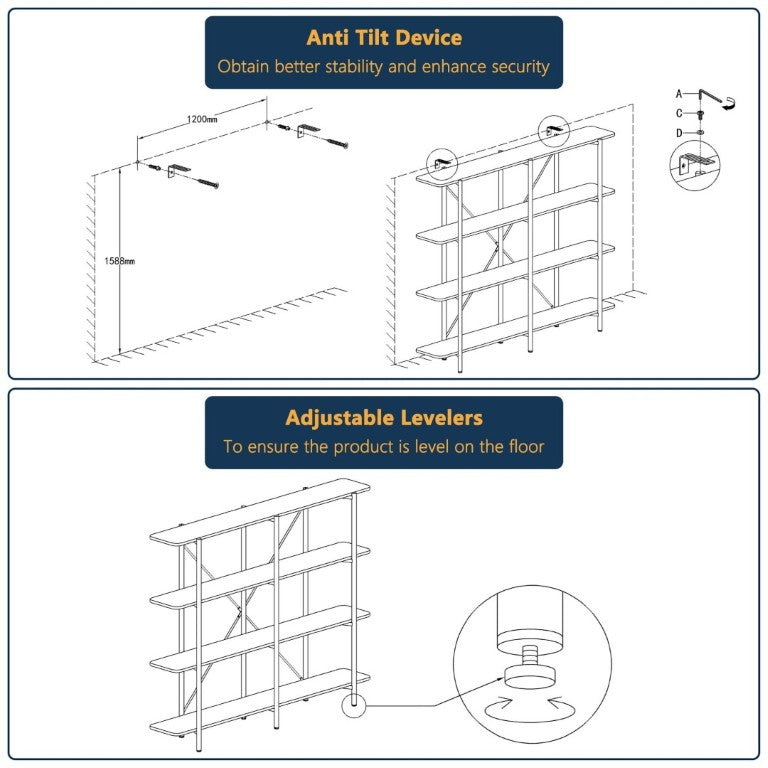 Anti Tilt Device
Obtain better stability and enhance security

1200mm

1588mm

A
C
D

Adjustable Levelers
To ensure the product is level on the floor